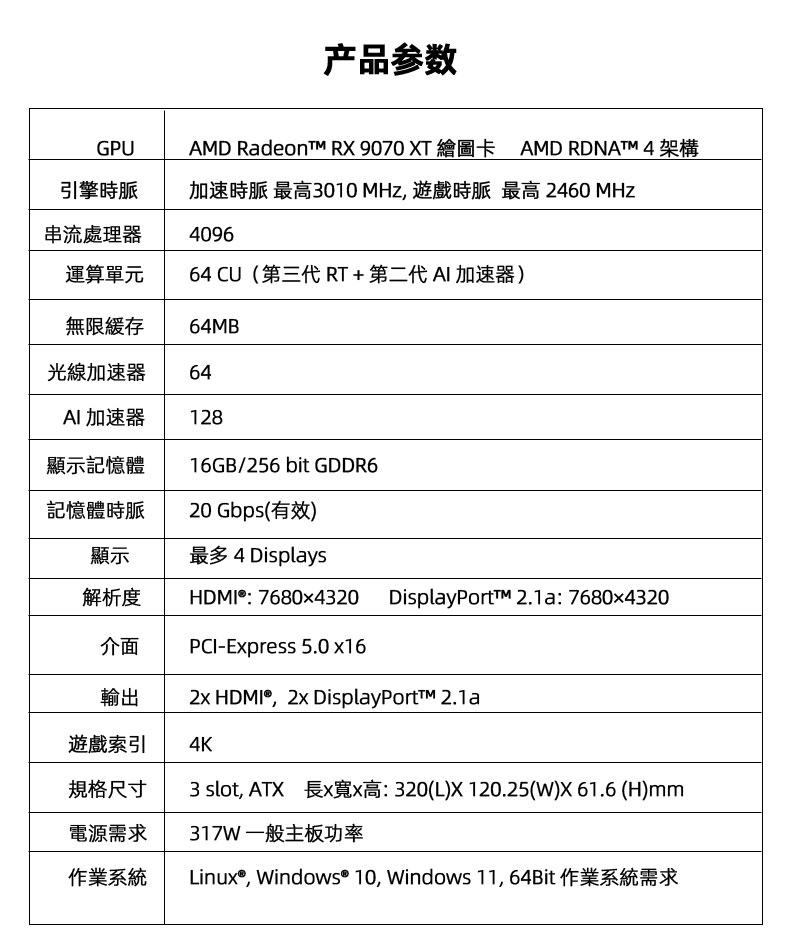 产品参数

| | |
|---|---|
| GPU | AMD Radeon™ RX 9070 XT 繪圖卡 AMD RDNA™ 4 架構 |
| 引擎時脈 | 加速時脈 最高3010 MHz, 遊戲時脈 最高 2460 MHz |
| 串流處理器 | 4096 |
| 運算單元 | 64 CU（第三代 RT + 第二代 AI 加速器） |
| 無限緩存 | 64MB |
| 光線加速器 | 64 |
| AI 加速器 | 128 |
| 顯示記憶體 | 16GB/256 bit GDDR6 |
| 記憶體時脈 | 20 Gbps(有效) |
| 顯示 | 最多 4 Displays |
| 解析度 | HDMI®: 7680×4320 DisplayPort™ 2.1a: 7680×4320 |
| 介面 | PCI-Express 5.0 x16 |
| 輸出 | 2x HDMI®, 2x DisplayPort™ 2.1a |
| 遊戲索引 | 4K |
| 規格尺寸 | 3 slot, ATX 長x寬x高: 320(L)X 120.25(W)X 61.6 (H)mm |
| 電源需求 | 317W 一般主板功率 |
| 作業系統 | Linux®, Windows® 10, Windows 11, 64Bit 作業系統需求 |